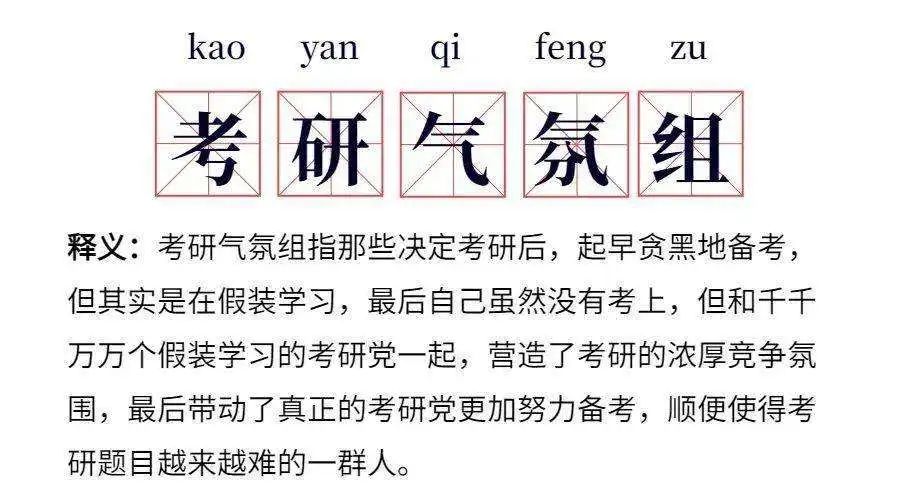 kao yan qi feng zu

考研气氛组

释义：考研气氛组指那些决定考研后，起早贪黑地备考，但其实是在假装学习，最后自己虽然没有考上，但和千千万万个假装学习的考研党一起，营造了考研的浓厚竞争氛围，最后带动了真正的考研党更加努力备考，顺便使得考研题目越来越难的一群人。